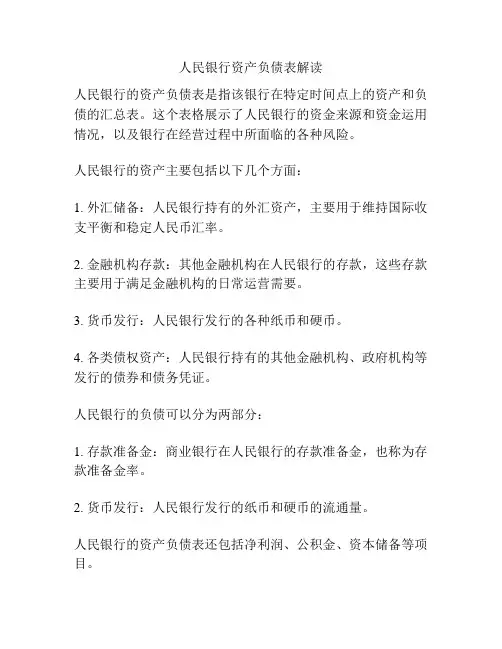 人民银行资产负债表解读

人民银行的资产负债表是指该银行在特定时间点上的资产和负债的汇总表。这个表格展示了人民银行的资金来源和资金运用情况，以及银行在经营过程中所面临的各种风险。

人民银行的资产主要包括以下几个方面：

1. 外汇储备：人民银行持有的外汇资产，主要用于维持国际收支平衡和稳定人民币汇率。

2. 金融机构存款：其他金融机构在人民银行的存款，这些存款主要用于满足金融机构的日常运营需要。

3. 货币发行：人民银行发行的各种纸币和硬币。

4. 各类债权资产：人民银行持有的其他金融机构、政府机构等发行的债券和债务凭证。

人民银行的负债可以分为两部分：

1. 存款准备金：商业银行在人民银行的存款准备金，也称为存款准备金率。

2. 货币发行：人民银行发行的纸币和硬币的流通量。

人民银行的资产负债表还包括净利润、公积金、资本储备等项目。